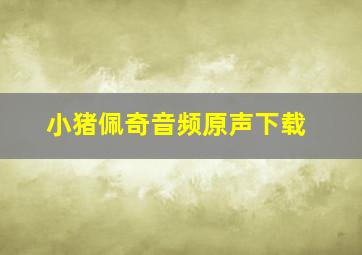 小猪佩奇音频原声下载